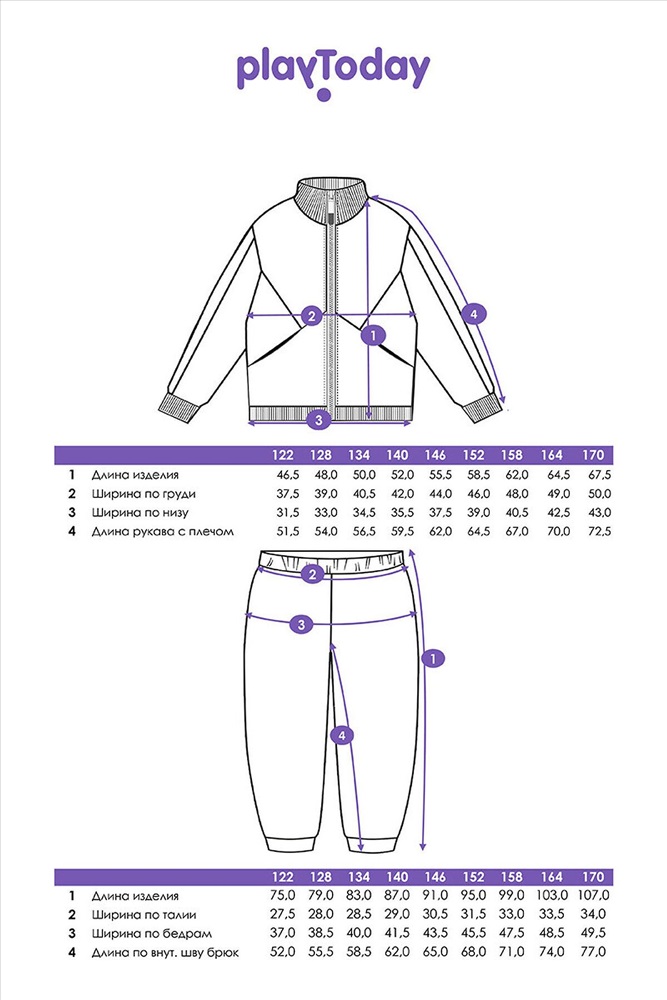 playToday

2
1
4
3

| | | 122 | 128 | 134 | 140 | 146 | 152 | 158 | 164 | 170 |
|---|---|---|---|---|---|---|---|---|---|---|
| 1 | Длина изделия | 46,5 | 48,0 | 50,0 | 52,0 | 55,5 | 58,5 | 62,0 | 64,5 | 67,5 |
| 2 | Ширина по груди | 37,5 | 39,0 | 40,5 | 42,0 | 44,0 | 46,0 | 48,0 | 49,0 | 50,0 |
| 3 | Ширина по низу | 31,5 | 33,0 | 34,5 | 35,5 | 37,5 | 39,0 | 40,5 | 42,5 | 43,0 |
| 4 | Длина рукава с плечом | 51,5 | 54,0 | 56,5 | 59,5 | 62,0 | 64,5 | 67,0 | 70,0 | 72,5 |

2
3
1
4

| | | 122 | 128 | 134 | 140 | 146 | 152 | 158 | 164 | 170 |
|---|---|---|---|---|---|---|---|---|---|---|
| 1 | Длина изделия | 75,0 | 79,0 | 83,0 | 87,0 | 91,0 | 95,0 | 99,0 | 103,0 | 107,0 |
| 2 | Ширина по талии | 27,5 | 28,0 | 28,5 | 29,0 | 30,5 | 31,5 | 33,0 | 33,5 | 34,0 |
| 3 | Ширина по бедрам | 37,0 | 38,5 | 40,0 | 41,5 | 43,5 | 45,5 | 47,5 | 48,5 | 49,5 |
| 4 | Длина по внут. шву брюк | 52,0 | 55,5 | 58,5 | 62,0 | 65,0 | 68,0 | 71,0 | 74,0 | 77,0 |